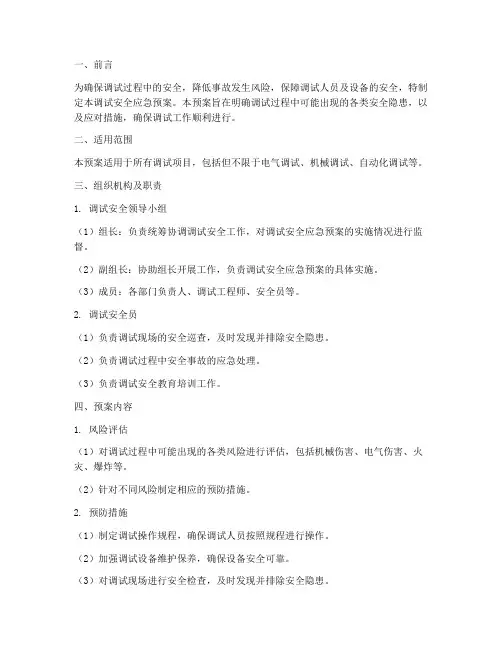 一、前言

为确保调试过程中的安全，降低事故发生风险，保障调试人员及设备的安全，特制定本调试安全应急预案。本预案旨在明确调试过程中可能出现的各类安全隐患，以及应对措施，确保调试工作顺利进行。

二、适用范围

本预案适用于所有调试项目，包括但不限于电气调试、机械调试、自动化调试等。

三、组织机构及职责

1. 调试安全领导小组

（1）组长：负责统筹协调调试安全工作，对调试安全应急预案的实施情况进行监督。

（2）副组长：协助组长开展工作，负责调试安全应急预案的具体实施。

（3）成员：各部门负责人、调试工程师、安全员等。

2. 调试安全员

（1）负责调试现场的安全巡查，及时发现并排除安全隐患。

（2）负责调试过程中安全事故的应急处理。

（3）负责调试安全教育培训工作。

四、预案内容

1. 风险评估

（1）对调试过程中可能出现的各类风险进行评估，包括机械伤害、电气伤害、火灾、爆炸等。

（2）针对不同风险制定相应的预防措施。

2. 预防措施

（1）制定调试操作规程，确保调试人员按照规程进行操作。

（2）加强调试设备维护保养，确保设备安全可靠。

（3）对调试现场进行安全检查，及时发现并排除安全隐患。